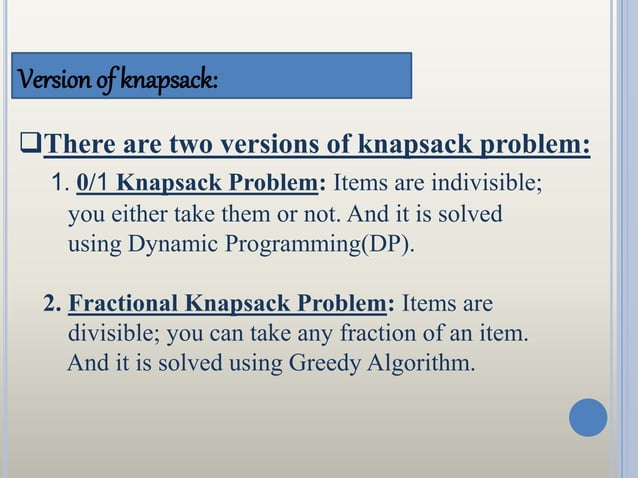 Version of knapsack:

❑There are two versions of knapsack problem:

1. 0/1 Knapsack Problem: Items are indivisible; you either take them or not. And it is solved using Dynamic Programming(DP).

2. Fractional Knapsack Problem: Items are divisible; you can take any fraction of an item. And it is solved using Greedy Algorithm.